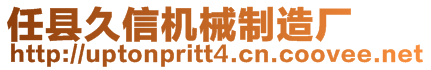 任县久信机械制造厂
http://uptonpritt4.cn.coovee.net